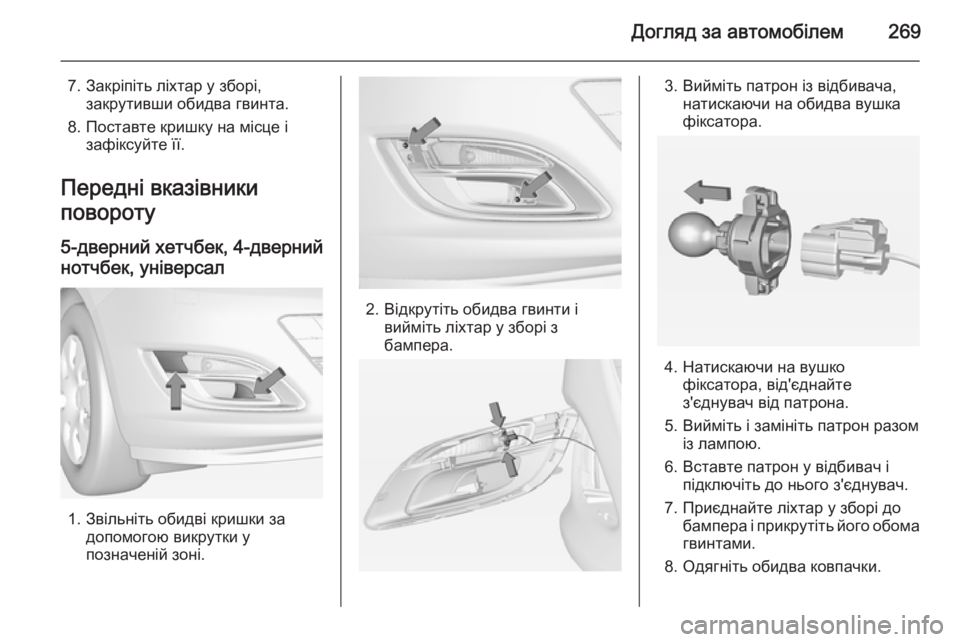 Догляд за автомобілем 269

7. Закріпіть ліхтар у зборі, закрутивши обидва гвинта.

8. Поставте кришку на місце і зафіксуйте її.

Передні вказівники повороту

5-дверний хетчбек, 4-дверний нотчбек, універсал

1. Звільніть обидві кришки за допомогою викрутки у позначеній зоні.

2. Відкрутіть обидва гвинти і вийміть ліхтар у зборі з бампера.

3. Вийміть патрон із відбивача, натискаючи на обидва вушка фіксатора.

4. Натискаючи на вушко фіксатора, від'єднайте з'єднувач від патрона.

5. Вийміть і замініть патрон разом із лампою.

6. Вставте патрон у відбивач і підключіть до нього з'єднувач.

7. Приєднайте ліхтар у зборі до бампера і прикрутіть його обома гвинтами.

8. Одягніть обидва ковпачки.

carmanualsonline.info